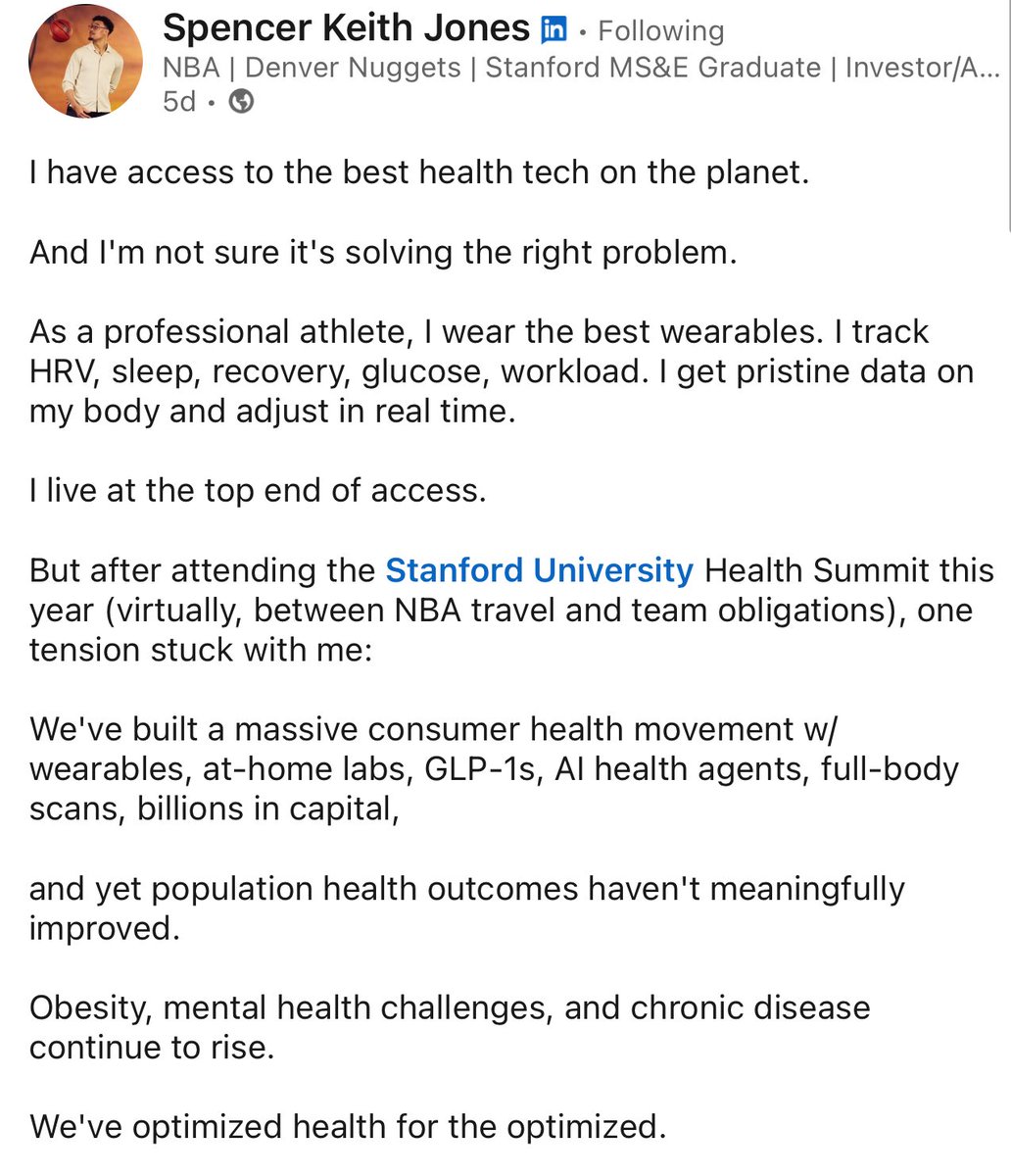 Spencer Keith Jones in • Following
NBA | Denver Nuggets | Stanford MS&E Graduate | Investor/A...
5d •

I have access to the best health tech on the planet.

And I'm not sure it's solving the right problem.

As a professional athlete, I wear the best wearables. I track HRV, sleep, recovery, glucose, workload. I get pristine data on my body and adjust in real time.

I live at the top end of access.

But after attending the Stanford University Health Summit this year (virtually, between NBA travel and team obligations), one tension stuck with me:

We've built a massive consumer health movement w/ wearables, at-home labs, GLP-1s, AI health agents, full-body scans, billions in capital,

and yet population health outcomes haven't meaningfully improved.

Obesity, mental health challenges, and chronic disease continue to rise.

We've optimized health for the optimized.